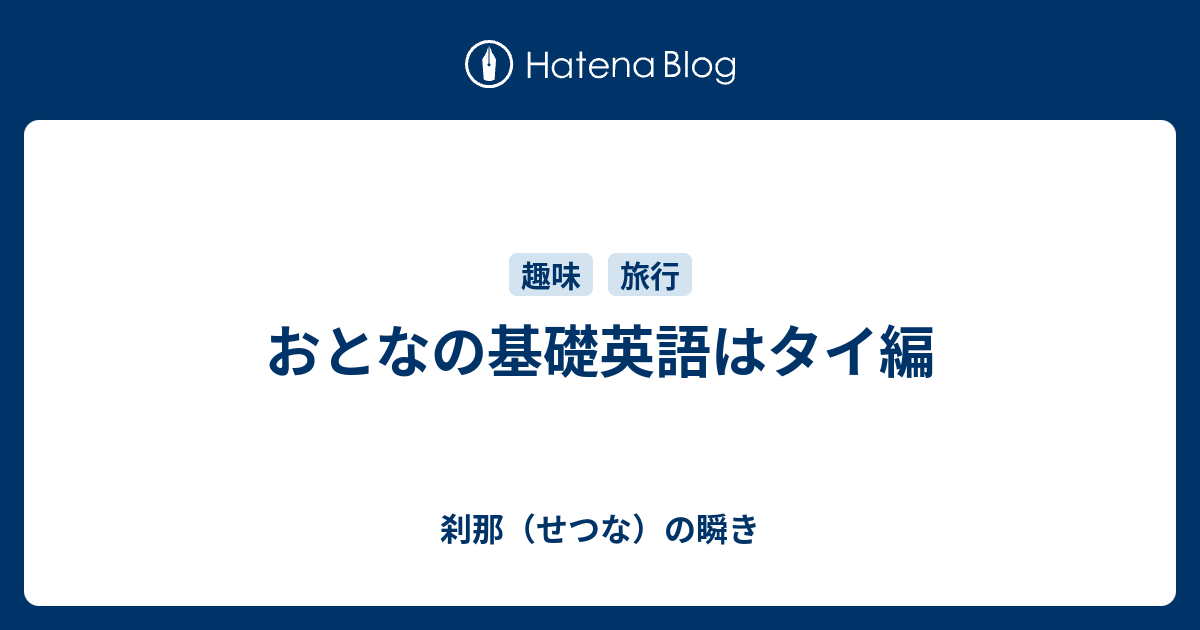 Hatena Blog

趣味 旅行

おとなの基礎英語はタイ編

刹那（せつな）の瞬き